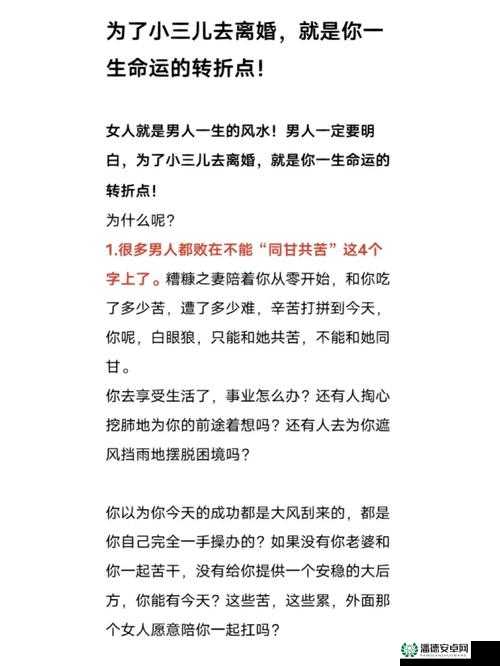 为了小三儿去离婚，就是你一生命运的转折点！

女人就是男人一生的风水！男人一定要明白，为了小三儿去离婚，就是你一生命运的转折点！
为什么呢？
1.很多男人都败在不能“同甘共苦”这4个字上了。糟糠之妻陪着你从零开始，和你吃了多少苦，遭了多少难，辛苦打拼到今天，你呢，白眼狼，只能和她共苦，不能和她同甘。
你去享受生活了，事业怎么办？还有人掏心挖肺地为你的前途着想吗？还有人去为你遮风挡雨地摆脱困境吗？

你以为你今天的成功都是大风刮来的，都是你自己完全一手操办的？如果没有你老婆和你一起苦干，没有给你提供一个安稳的大后方，你能有今天？这些苦，这些累，外面那个女人愿意陪你一起扛吗？

潘德安卓网